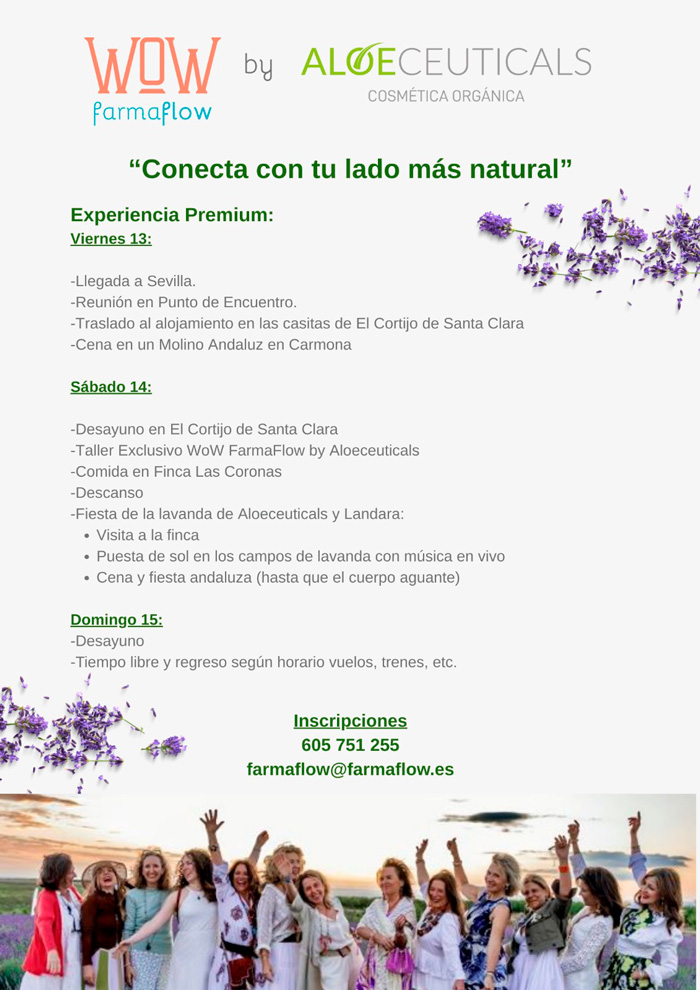 WOW farmaflow by ALOECEUTICALS
COSMÉTICA ORGÁNICA

"Conecta con tu lado más natural"

Experiencia Premium:
Viernes 13:

-Llegada a Sevilla.
-Reunión en Punto de Encuentro.
-Traslado al alojamiento en las casitas de El Cortijo de Santa Clara
-Cena en un Molino Andaluz en Carmona

Sábado 14:

-Desayuno en El Cortijo de Santa Clara
-Taller Exclusivo WoW FarmaFlow by Aloeceuticals
-Comida en Finca Las Coronas
-Descanso
-Fiesta de la lavanda de Aloeceuticals y Landara:
• Visita a la finca
• Puesta de sol en los campos de lavanda con música en vivo
• Cena y fiesta andaluza (hasta que el cuerpo aguante)

Domingo 15:
-Desayuno
-Tiempo libre y regreso según horario vuelos, trenes, etc.

Inscripciones
605 751 255
farmaflow@farmaflow.es